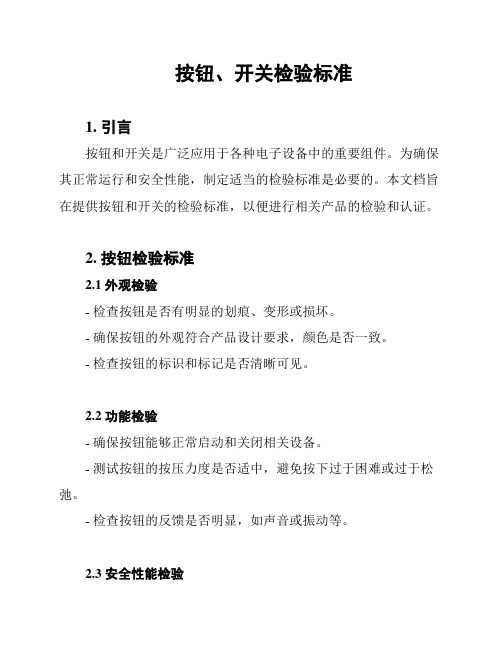 按钮、开关检验标准

1. 引言

按钮和开关是广泛应用于各种电子设备中的重要组件。为确保其正常运行和安全性能，制定适当的检验标准是必要的。本文档旨在提供按钮和开关的检验标准，以便进行相关产品的检验和认证。

2. 按钮检验标准

2.1 外观检验

- 检查按钮是否有明显的划痕、变形或损坏。

- 确保按钮的外观符合产品设计要求，颜色是否一致。

- 检查按钮的标识和标记是否清晰可见。

2.2 功能检验

- 确保按钮能够正常启动和关闭相关设备。

- 测试按钮的按压力度是否适中，避免按下过于困难或过于松弛。

- 检查按钮的反馈是否明显，如声音或振动等。

2.3 安全性能检验